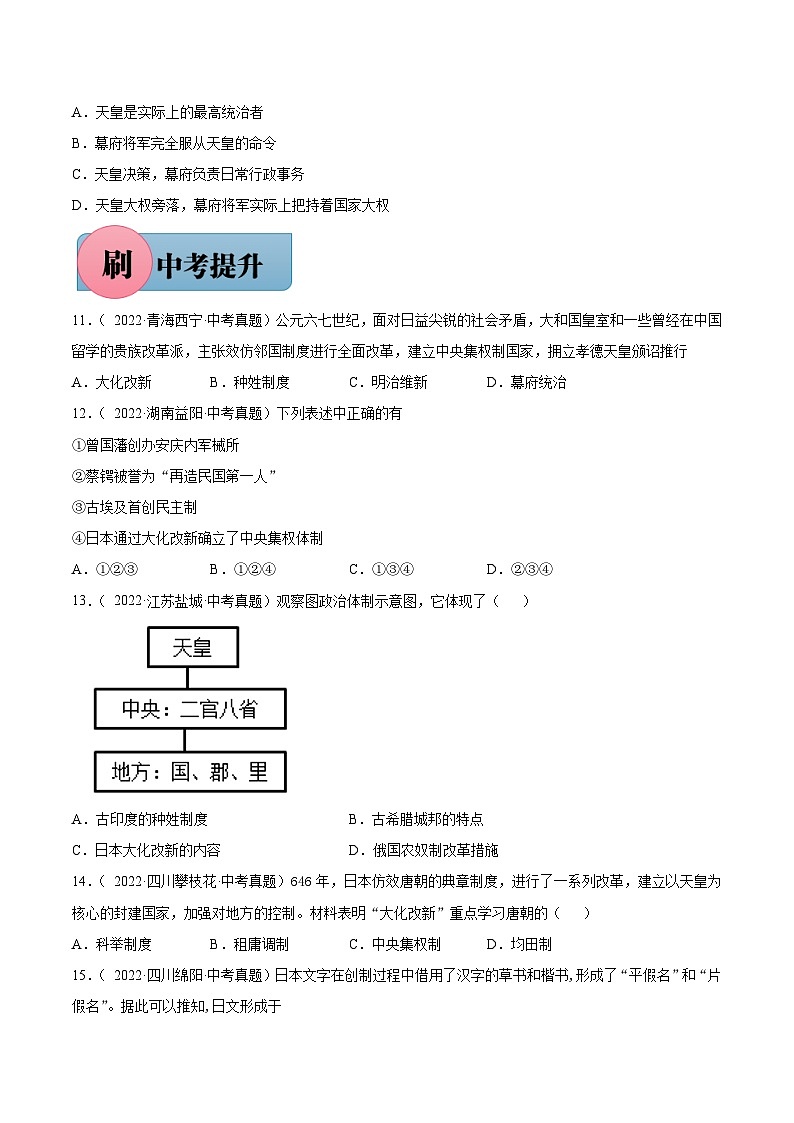 A．天皇是实际上的最高统治者

B．幕府将军完全服从天皇的命令

C．天皇决策，幕府负责日常行政事务

D．天皇大权旁落，幕府将军实际上把持着国家大权

刷 中考提升

11．（ 2022·青海西宁·中考真题）公元六七世纪，面对日益尖锐的社会矛盾，大和国皇室和一些曾经在中国留学的贵族改革派，主张效仿邻国制度进行全面改革，建立中央集权制国家，拥立孝德天皇颁诏推行

A．大化改新　　B．种姓制度　　C．明治维新　　D．幕府统治

12．（ 2022·湖南益阳·中考真题）下列表述中正确的有

①曾国藩创办安庆内军械所

②蔡锷被誉为“再造民国第一人”

③古埃及首创民主制

④日本通过大化改新确立了中央集权体制

A．①②③　　B．①②④　　C．①③④　　D．②③④

13．（ 2022·江苏盐城·中考真题）观察图政治体制示意图，它体现了（　　）

天皇

中央：二官八省

地方：国、郡、里

A．古印度的种姓制度　　B．古希腊城邦的特点

C．日本大化改新的内容　　D．俄国农奴制改革措施

14．（ 2022·四川攀枝花·中考真题）646 年，日本仿效唐朝的典章制度，进行了一系列改革，建立以天皇为核心的封建国家，加强对地方的控制。材料表明“大化改新”重点学习唐朝的（　　）

A．科举制度　　B．租庸调制　　C．中央集权制　　D．均田制

15．（ 2022·四川绵阳·中考真题）日本文字在创制过程中借用了汉字的草书和楷书,形成了“平假名”和“片假名”。据此可以推知,日文形成于